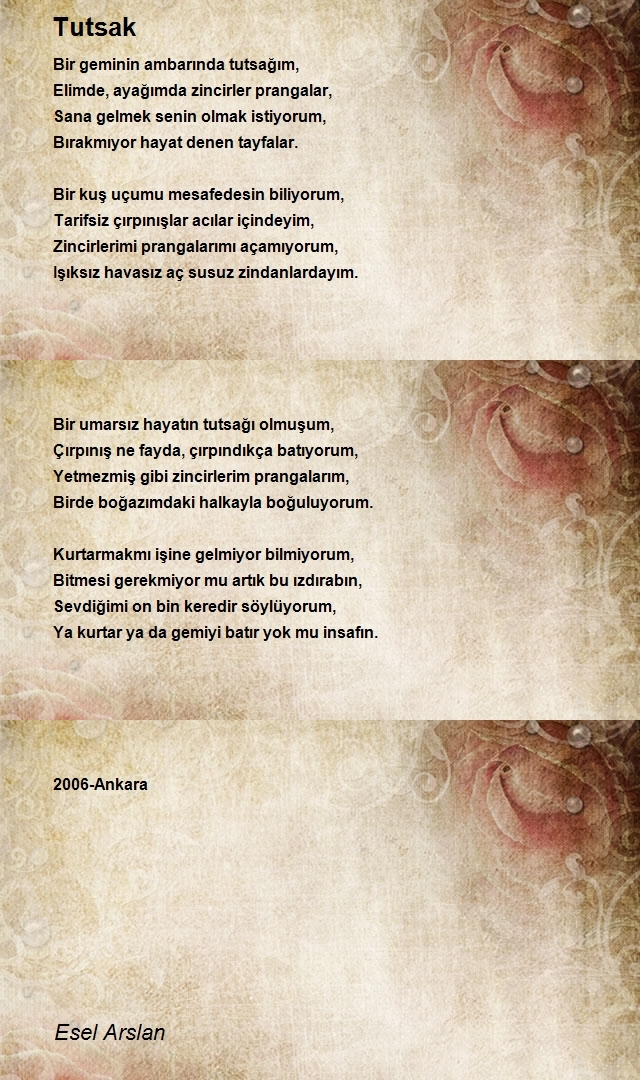 Tutsak

Bir geminin ambarında tutsağım,
Elimde, ayağımda zincirler prangalar,
Sana gelmek senin olmak istiyorum,
Bırakmıyor hayat denen tayfalar.

Bir kuş uçumu mesafedesin biliyorum,
Tarifsiz çırpınışlar acılar içindeyim,
Zincirlerimi prangalarımı açamıyorum,
Işıksız havasız aç susuz zindanlardayım.

Bir umarsız hayatın tutsağı olmuşum,
Çırpınış ne fayda, çırpındıkça batıyorum,
Yetmezmiş gibi zincirlerim prangalarım,
Birde boğazımdaki halkayla boğuluyorum.

Kurtarmakmı işine gelmiyor bilmiyorum,
Bitmesi gerekmiyor mu artık bu ızdırabın,
Sevdiğimi on bin keredir söylüyorum,
Ya kurtar ya da gemiyi batır yok mu insafın.

2006-Ankara

Esel Arslan